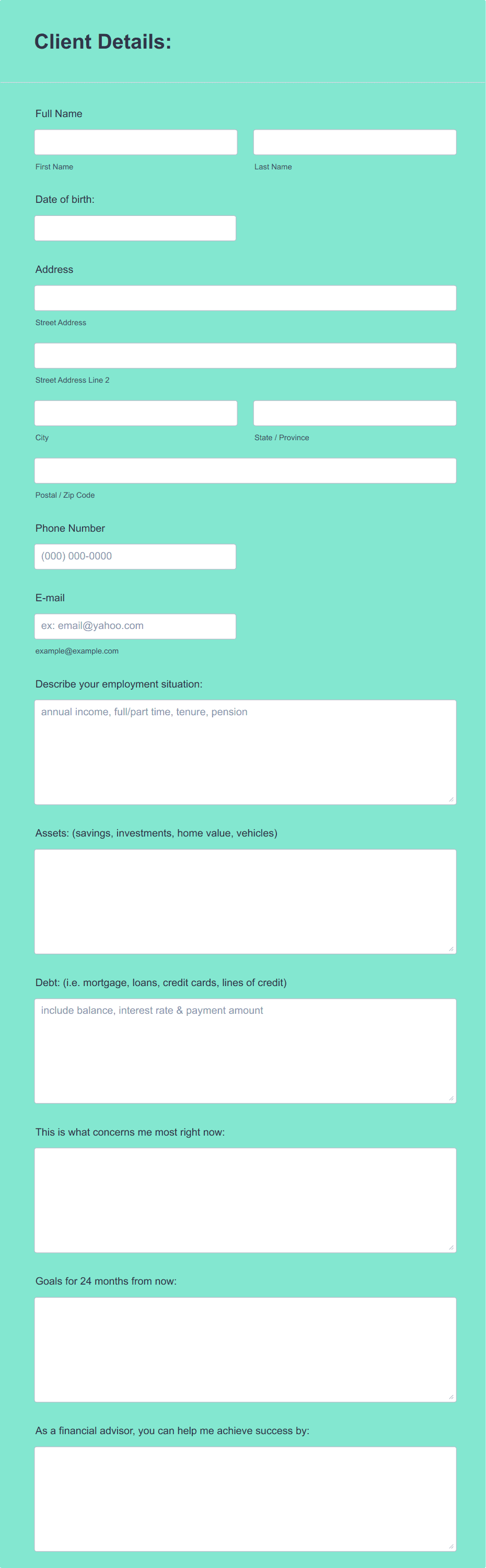 Client Details:

Full Name

First Name

Last Name

Date of birth:

Address

Street Address

Street Address Line 2

City

State / Province

Postal / Zip Code

Phone Number

(000) 000-0000

E-mail

ex: email@yahoo.com

example@example.com

Describe your employment situation:

annual income, full/part time, tenure, pension

Assets: (savings, investments, home value, vehicles)

Debt: (i.e. mortgage, loans, credit cards, lines of credit)

include balance, interest rate & payment amount

This is what concerns me most right now:

Goals for 24 months from now:

As a financial advisor, you can help me achieve success by: